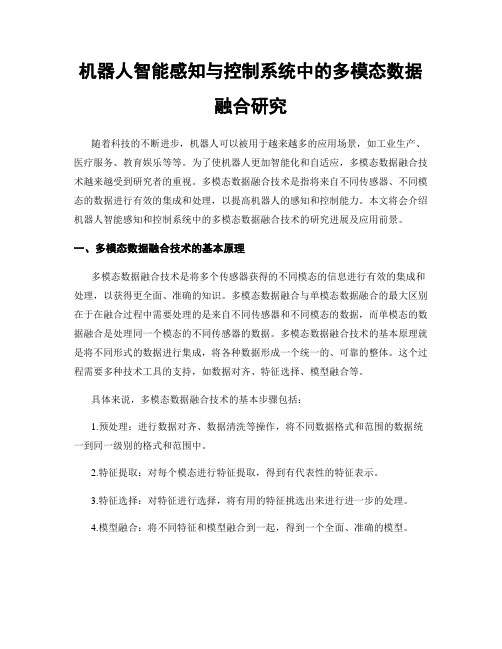 机器人智能感知与控制系统中的多模态数据融合研究

随着科技的不断进步，机器人可以被用于越来越多的应用场景，如工业生产、医疗服务、教育娱乐等等。为了使机器人更加智能化和自适应，多模态数据融合技术越来越受到研究者的重视。多模态数据融合技术是指将来自不同传感器、不同模态的数据进行有效的集成和处理，以提高机器人的感知和控制能力。本文将会介绍机器人智能感知和控制系统中的多模态数据融合技术的研究进展及应用前景。

一、多模态数据融合技术的基本原理

多模态数据融合技术是将多个传感器获得的不同模态的信息进行有效的集成和处理，以获得更全面、准确的知识。多模态数据融合与单模态数据融合的最大区别在于在融合过程中需要处理的是来自不同传感器和不同模态的数据，而单模态的数据融合是处理同一个模态的不同传感器的数据。多模态数据融合技术的基本原理就是将不同形式的数据进行集成，将各种数据形成一个统一的、可靠的整体。这个过程需要多种技术工具的支持，如数据对齐、特征选择、模型融合等。

具体来说，多模态数据融合技术的基本步骤包括：

1.预处理：进行数据对齐、数据清洗等操作，将不同数据格式和范围的数据统一到同一级别的格式和范围中。

2.特征提取：对每个模态进行特征提取，得到有代表性的特征表示。

3.特征选择：对特征进行选择，将有用的特征挑选出来进行进一步的处理。

4.模型融合：将不同特征和模型融合到一起，得到一个全面、准确的模型。